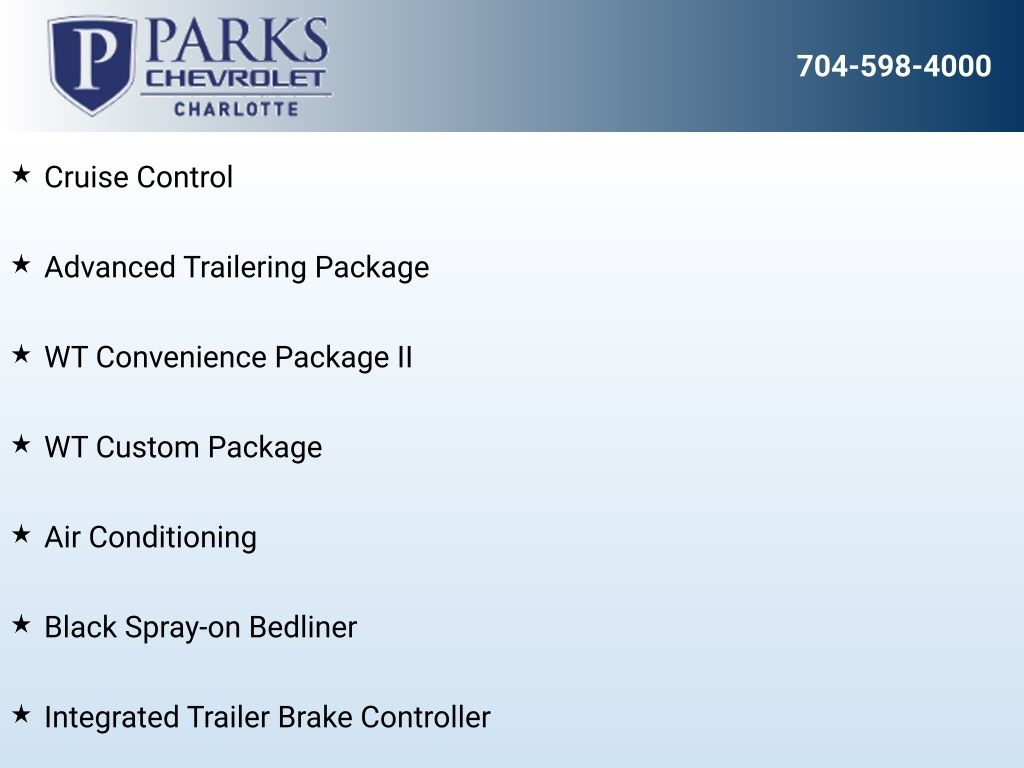 P PARKS CHEVROLET CHARLOTTE

704-598-4000

★ Cruise Control

★ Advanced Trailering Package

★ WT Convenience Package II

★ WT Custom Package

★ Air Conditioning

★ Black Spray-on Bedliner

★ Integrated Trailer Brake Controller